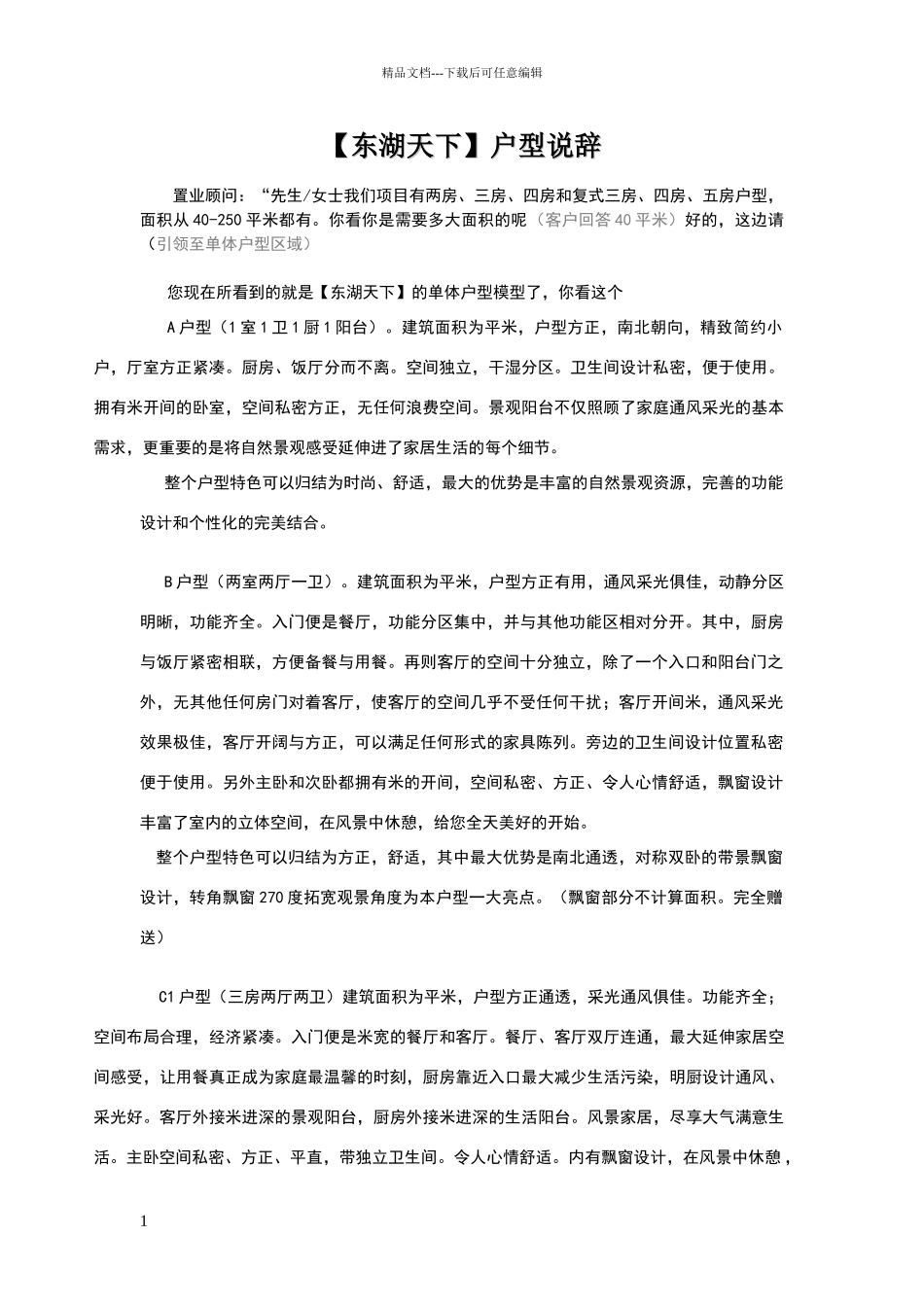 精品文档---下载后可任意编辑

【东湖天下】户型说辞

置业顾问：“先生/女士我们项目有两房、三房、四房和复式三房、四房、五房户型，面积从 40-250 平米都有。你看你是需要多大面积的呢（客户回答 40 平米）好的，这边请（引领至单体户型区域）

您现在所看到的就是【东湖天下】的单体户型模型了，你看这个

A 户型（1 室 1 卫 1 厨 1 阳台）。建筑面积为平米，户型方正，南北朝向，精致简约小户，厅室方正紧凑。厨房、饭厅分而不离。空间独立，干湿分区。卫生间设计私密，便于使用。拥有米开间的卧室，空间私密方正，无任何浪费空间。景观阳台不仅照顾了家庭通风采光的基本需求，更重要的是将自然景观感受延伸进了家居生活的每个细节。

整个户型特色可以归结为时尚、舒适，最大的优势是丰富的自然景观资源，完善的功能设计和个性化的完美结合。

B 户型（两室两厅一卫）。建筑面积为平米，户型方正有用，通风采光俱佳，动静分区明晰，功能齐全。入门便是餐厅，功能分区集中，并与其他功能区相对分开。其中，厨房与饭厅紧密相联，方便备餐与用餐。再则客厅的空间十分独立，除了一个入口和阳台门之外，无其他任何房门对着客厅，使客厅的空间几乎不受任何干扰；客厅开间米，通风采光效果极佳，客厅开阔与方正，可以满足任何形式的家具陈列。旁边的卫生间设计位置私密便于使用。另外主卧和次卧都拥有米的开间，空间私密、方正、令人心情舒适，飘窗设计丰富了室内的立体空间，在风景中休憩，给您全天美好的开始。

整个户型特色可以归结为方正，舒适，其中最大优势是南北通透，对称双卧的带景飘窗设计，转角飘窗 270 度拓宽观景角度为本户型一大亮点。（飘窗部分不计算面积。完全赠送）

C1 户型（三房两厅两卫）建筑面积为平米，户型方正通透，采光通风俱佳。功能齐全；空间布局合理，经济紧凑。入门便是米宽的餐厅和客厅。餐厅、客厅双厅连通，最大延伸家居空间感受，让用餐真正成为家庭最温馨的时刻，厨房靠近入口最大减少生活污染，明厨设计通风、采光好。客厅外接米进深的景观阳台，厨房外接米进深的生活阳台。风景家居，尽享大气满意生活。主卧空间私密、方正、平直，带独立卫生间。令人心情舒适。内有飘窗设计，在风景中休憩，

1